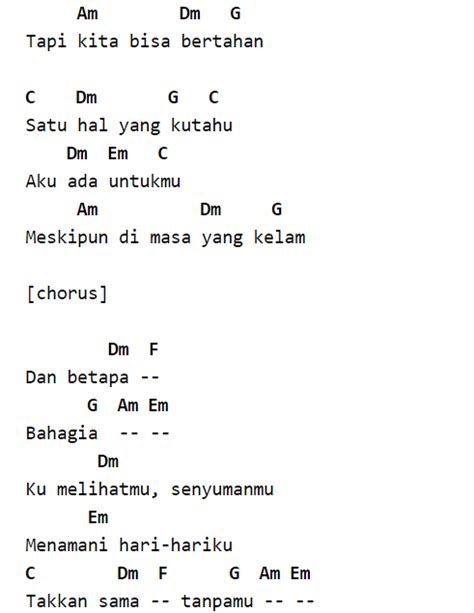 Am Dm G
Tapi kita bisa bertahan

C Dm G C
Satu hal yang kutahu
Dm Em C
Aku ada untukmu
Am Dm G
Meskipun di masa yang kelam

[chorus]

Dm F
Dan betapa --
G Am Em
Bahagia -- --
Dm
Ku melihatmu, senyumanmu
Em
Menamani hari-hariku
C Dm F G Am Em
Takkan sama -- tanpamu -- --